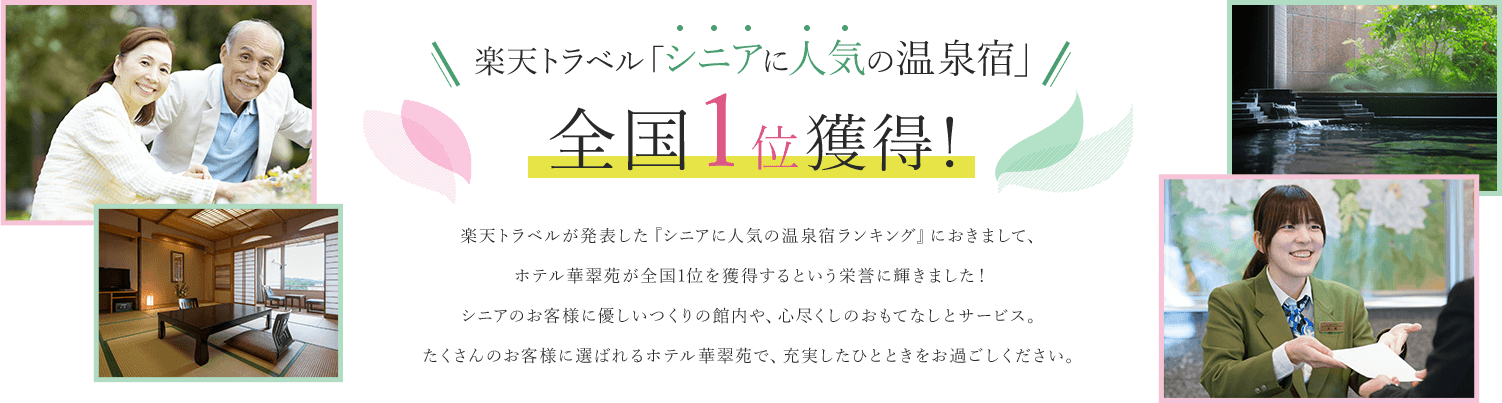 楽天トラベル「シニアに人気の温泉宿」

全国1位獲得！

楽天トラベルが発表した『シニアに人気の温泉宿ランキング』におきまして、

ホテル華翠苑が全国1位を獲得するという栄誉に輝きました！

シニアのお客様に優しいつくりの館内や、心尽くしのおもてなしとサービス。

たくさんのお客様に選ばれるホテル華翠苑で、充実したひとときをお過ごしください。